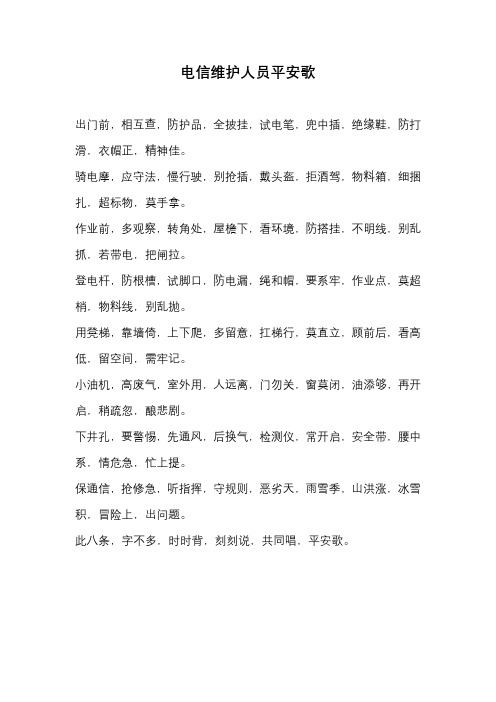 电信维护人员平安歌

出门前，相互查，防护品，全披挂，试电笔，兜中插，绝缘鞋，防打滑，衣帽正，精神佳。

骑电摩，应守法，慢行驶，别抢插，戴头盔，拒酒驾，物料箱，细捆扎，超标物，莫手拿。

作业前，多观察，转角处，屋檐下，看环境，防搭挂，不明线，别乱抓，若带电，把闸拉。

登电杆，防根槽，试脚口，防电漏，绳和帽，要系牢，作业点，莫超梢，物料线，别乱抛。

用凳梯，靠墙倚，上下爬，多留意，扛梯行，莫直立，顾前后，看高低，留空间，需牢记。

小油机，高废气，室外用，人远离，门勿关，窗莫闭，油添够，再开启，稍疏忽，酿悲剧。

下井孔，要警惕，先通风，后换气，检测仪，常开启，安全带，腰中系，情危急，忙上提。

保通信，抢修急，听指挥，守规则，恶劣天，雨雪季，山洪涨，冰雪积，冒险上，出问题。

此八条，字不多，时时背，刻刻说，共同唱，平安歌。